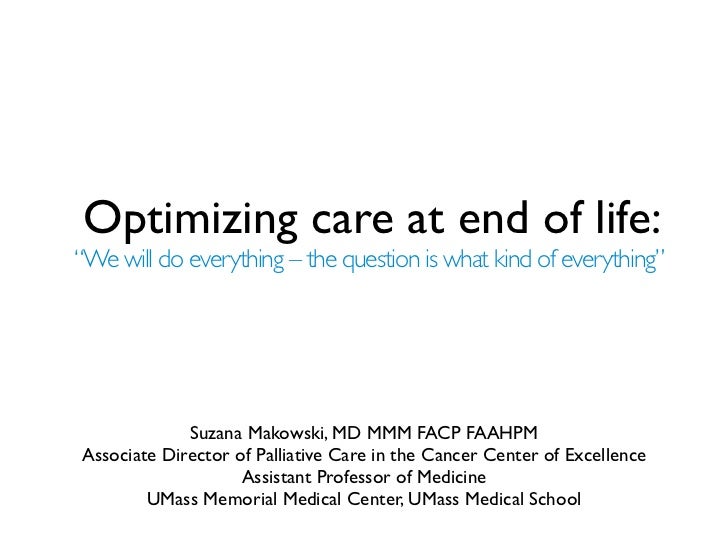 Optimizing care at end of life:
“We will do everything – the question is what kind of everything”

Suzana Makowski, MD MMM FACP FAAHPM
Associate Director of Palliative Care in the Cancer Center of Excellence
Assistant Professor of Medicine
UMass Memorial Medical Center, UMass Medical School